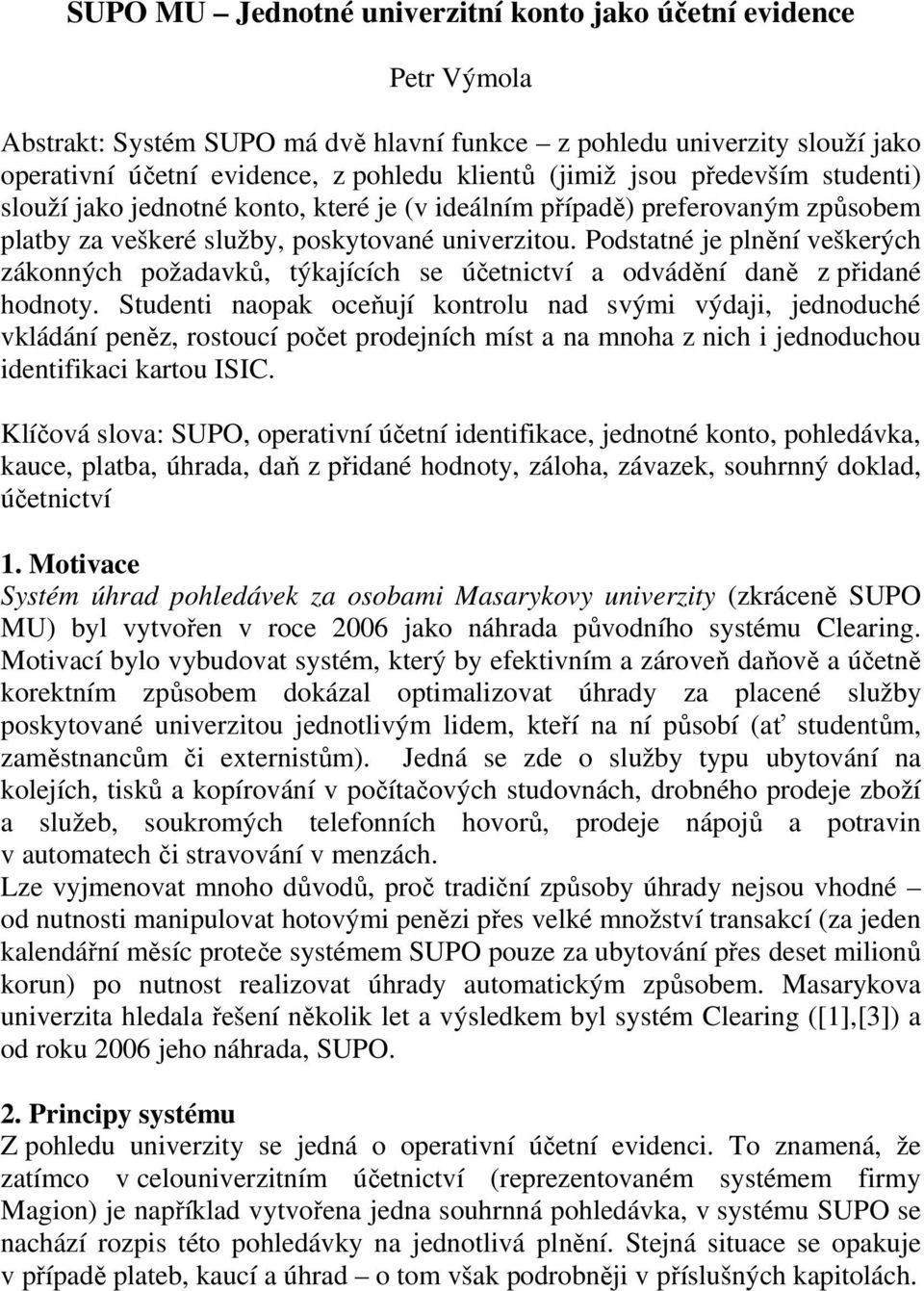 SUPO MU – Jednotné univerzitní konto jako účetní evidence

Petr Výmola

Abstrakt: Systém SUPO má dvě hlavní funkce – z pohledu univerzity slouží jako operativní účetní evidence, z pohledu klientů (jimiž jsou především studenti) slouží jako jednotné konto, které je (v ideálním případě) preferovaným způsobem platby za veškeré služby, poskytované univerzitou. Podstatné je plnění veškerých zákonných požadavků, týkajících se účetnictví a odvádění daně z přidané hodnoty. Studenti naopak oceňují kontrolu nad svými výdaji, jednoduché vkládání peněz, rostoucí počet prodejních míst a na mnoha z nich i jednoduchou identifikaci kartou ISIC.

Klíčová slova: SUPO, operativní účetní identifikace, jednotné konto, pohledávka, kauce, platba, úhrada, daň z přidané hodnoty, záloha, závazek, souhrnný doklad, účetnictví

1. Motivace
Systém úhrad pohledávek za osobami Masarykovy univerzity (zkráceně SUPO MU) byl vytvořen v roce 2006 jako náhrada původního systému Clearing. Motivací bylo vybudovat systém, který by efektivním a zároveň daňově a účetně korektním způsobem dokázal optimalizovat úhrady za placené služby poskytované univerzitou jednotlivým lidem, kteří na ní působí (ať studentům, zaměstnancům či externistům). Jedná se zde o služby typu ubytování na kolejích, tisků a kopírování v počítačových studovnách, drobného prodeje zboží a služeb, soukromých telefonních hovorů, prodeje nápojů a potravin v automatech či stravování v menzách.
Lze vyjmenovat mnoho důvodů, proč tradiční způsoby úhrady nejsou vhodné – od nutnosti manipulovat hotovými penězi přes velké množství transakcí (za jeden kalendářní měsíc proteče systémem SUPO pouze za ubytování přes deset milionů korun) po nutnost realizovat úhrady automatickým způsobem. Masarykova univerzita hledala řešení několik let a výsledkem byl systém Clearing ([1],[3]) a od roku 2006 jeho náhrada, SUPO.

2. Principy systému
Z pohledu univerzity se jedná o operativní účetní evidenci. To znamená, že zatímco v celouniverzitním účetnictví (reprezentovaném systémem firmy Magion) je například vytvořena jedna souhrnná pohledávka, v systému SUPO se nachází rozpis této pohledávky na jednotlivá plnění. Stejná situace se opakuje v případě plateb, kaucí a úhrad – o tom však podrobněji v příslušných kapitolách.